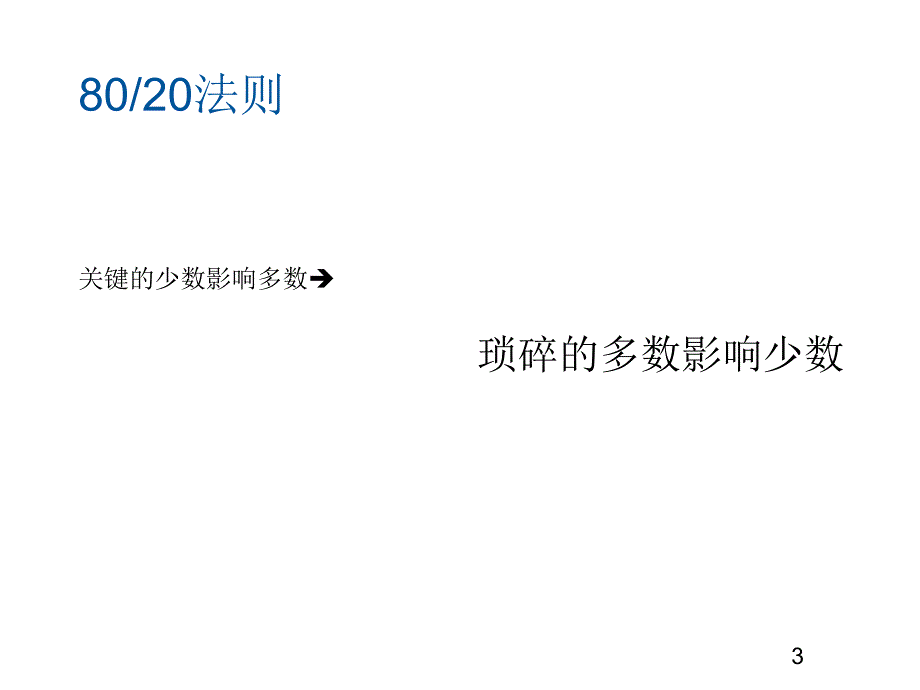 80/20法则

关键的少数影响多数➔

琐碎的多数影响少数

3